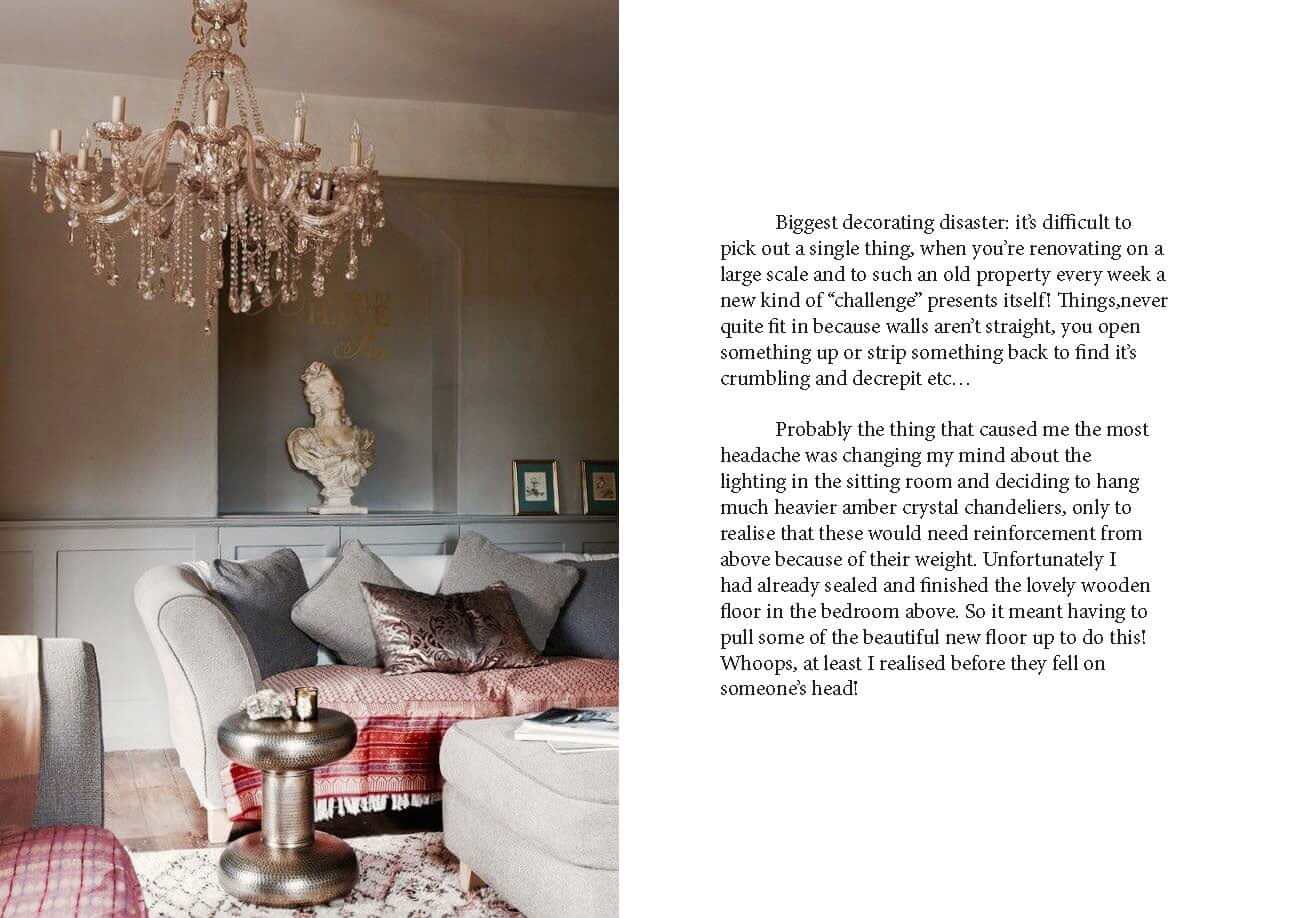 Biggest decorating disaster: it's difficult to pick out a single thing, when you're renovating on a large scale and to such an old property every week a new kind of "challenge" presents itself! Things,never quite fit in because walls aren't straight, you open something up or strip something back to find it's crumbling and decrepit etc…

Probably the thing that caused me the most headache was changing my mind about the lighting in the sitting room and deciding to hang much heavier amber crystal chandeliers, only to realise that these would need reinforcement from above because of their weight. Unfortunately I had already sealed and finished the lovely wooden floor in the bedroom above. So it meant having to pull some of the beautiful new floor up to do this! Whoops, at least I realised before they fell on someone's head!